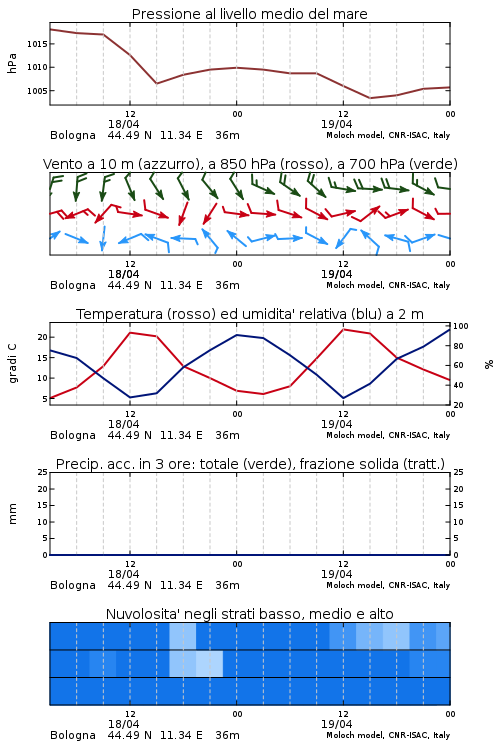 Pressione al livello medio del mare

hPa

1015
1010
1005

12
18/04
00
12
19/04
00

Bologna 44.49 N 11.34 E 36m
Moloch model, CNR-ISAC, Italy

Vento a 10 m (azzurro), a 850 hPa (rosso), a 700 hPa (verde)

12
18/04
00
12
19/04
00

Bologna 44.49 N 11.34 E 36m
Moloch model, CNR-ISAC, Italy

Temperatura (rosso) ed umidita' relativa (blu) a 2 m

gradi C

20
15
10
5

100
80
60
40
20

%

12
18/04
00
12
19/04
00

Bologna 44.49 N 11.34 E 36m
Moloch model, CNR-ISAC, Italy

Precip. acc. in 3 ore: totale (verde), frazione solida (tratt.)

mm

25
20
15
10
5
0

25
20
15
10
5
0

12
18/04
00
12
19/04
00

Bologna 44.49 N 11.34 E 36m
Moloch model, CNR-ISAC, Italy

Nuvolosita' negli strati basso, medio e alto

12
18/04
00
12
19/04
00

Bologna 44.49 N 11.34 E 36m
Moloch model, CNR-ISAC, Italy